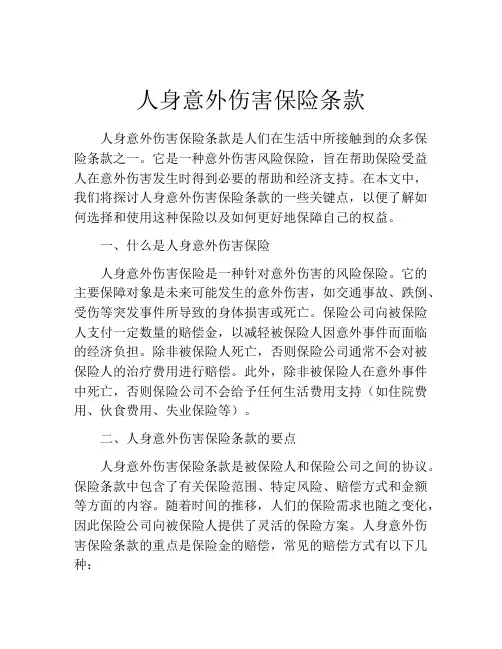 人身意外伤害保险条款

人身意外伤害保险条款是人们在生活中所接触到的众多保险条款之一。它是一种意外伤害风险保险，旨在帮助保险受益人在意外伤害发生时得到必要的帮助和经济支持。在本文中，我们将探讨人身意外伤害保险条款的一些关键点，以便了解如何选择和使用这种保险以及如何更好地保障自己的权益。

一、什么是人身意外伤害保险

人身意外伤害保险是一种针对意外伤害的风险保险。它的主要保障对象是未来可能发生的意外伤害，如交通事故、跌倒、受伤等突发事件所导致的身体损害或死亡。保险公司向被保险人支付一定数量的赔偿金，以减轻被保险人因意外事件而面临的经济负担。除非被保险人死亡，否则保险公司通常不会对被保险人的治疗费用进行赔偿。此外，除非被保险人在意外事件中死亡，否则保险公司不会给予任何生活费用支持（如住院费用、伙食费用、失业保险等）。

二、人身意外伤害保险条款的要点

人身意外伤害保险条款是被保险人和保险公司之间的协议。保险条款中包含了有关保险范围、特定风险、赔偿方式和金额等方面的内容。随着时间的推移，人们的保险需求也随之变化，因此保险公司向被保险人提供了灵活的保险方案。人身意外伤害保险条款的重点是保险金的赔偿，常见的赔偿方式有以下几种：